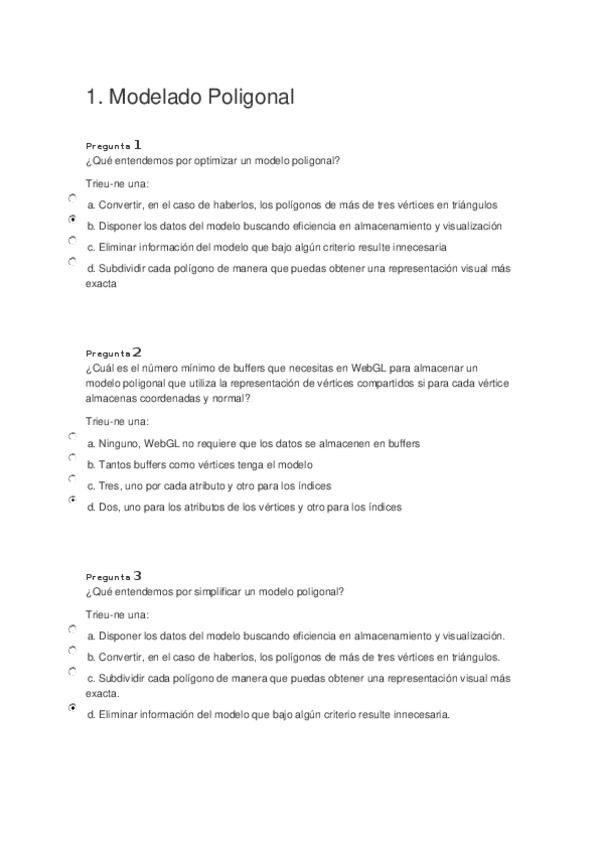 1. Modelado Poligonal

Pregunta 1
¿Qué entendemos por optimizar un modelo poligonal?

Trieu-ne una:

a. Convertir, en el caso de haberlos, los polígonos de más de tres vértices en triángulos

b. Disponer los datos del modelo buscando eficiencia en almacenamiento y visualización

c. Eliminar información del modelo que bajo algún criterio resulte innecesaria

d. Subdividir cada polígono de manera que puedas obtener una representación visual más exacta

Pregunta 2
¿Cuál es el número mínimo de buffers que necesitas en WebGL para almacenar un modelo poligonal que utiliza la representación de vértices compartidos si para cada vértice almacenas coordenadas y normal?

Trieu-ne una:

a. Ninguno, WebGL no requiere que los datos se almacenen en buffers

b. Tantos buffers como vértices tenga el modelo

c. Tres, uno por cada atributo y otro para los índices

d. Dos, uno para los atributos de los vértices y otro para los índices

Pregunta 3
¿Qué entendemos por simplificar un modelo poligonal?

Trieu-ne una:

a. Disponer los datos del modelo buscando eficiencia en almacenamiento y visualización.

b. Convertir, en el caso de haberlos, los polígonos de más de tres vértices en triángulos.

c. Subdividir cada polígono de manera que puedas obtener una representación visual más exacta.

d. Eliminar información del modelo que bajo algún criterio resulte innecesaria.